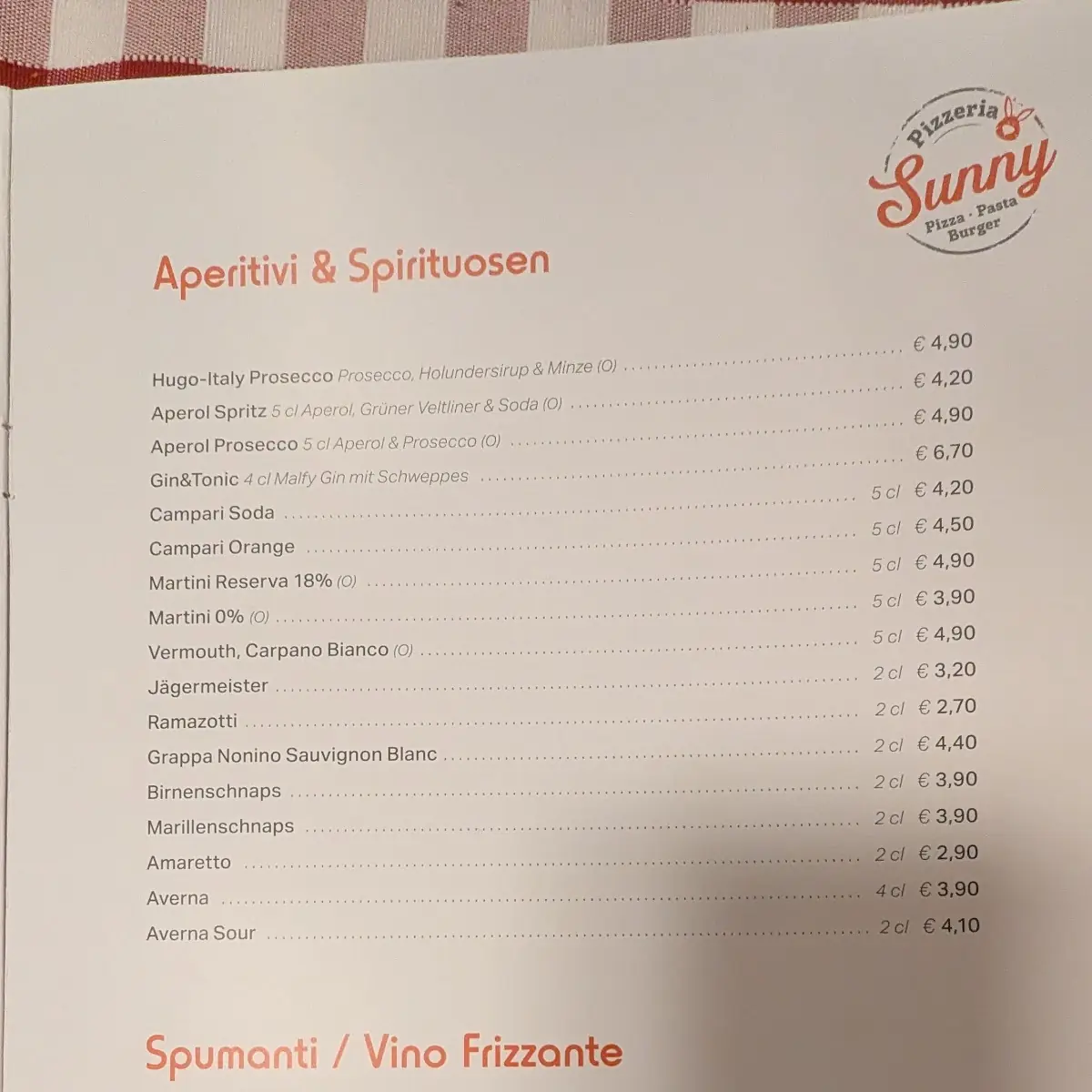 Pizzeria
Sunny
Pizza · Pasta
Burger

Aperitivi & Spirituosen

Hugo-Italy Prosecco Prosecco, Holundersirup & Minze (O) € 4,90
Aperol Spritz 5 cl Aperol, Grüner Veltliner & Soda (O) € 4,20
Aperol Prosecco 5 cl Aperol & Prosecco (O) € 4,90
Gin&Tonic 4 cl Malfy Gin mit Schweppes € 6,70
Campari Soda 5 cl € 4,20
Campari Orange 5 cl € 4,50
Martini Reserva 18% (O) 5 cl € 4,90
Martini 0% (O) 5 cl € 3,90
Vermouth, Carpano Bianco (O) 5 cl € 4,90
Jägermeister 2 cl € 3,20
Ramazotti 2 cl € 2,70
Grappa Nonino Sauvignon Blanc 2 cl € 4,40
Birnenschnaps 2 cl € 3,90
Marillenschnaps 2 cl € 3,90
Amaretto 2 cl € 2,90
Averna 4 cl € 3,90
Averna Sour 2 cl € 4,10

Spumanti / Vino Frizzante